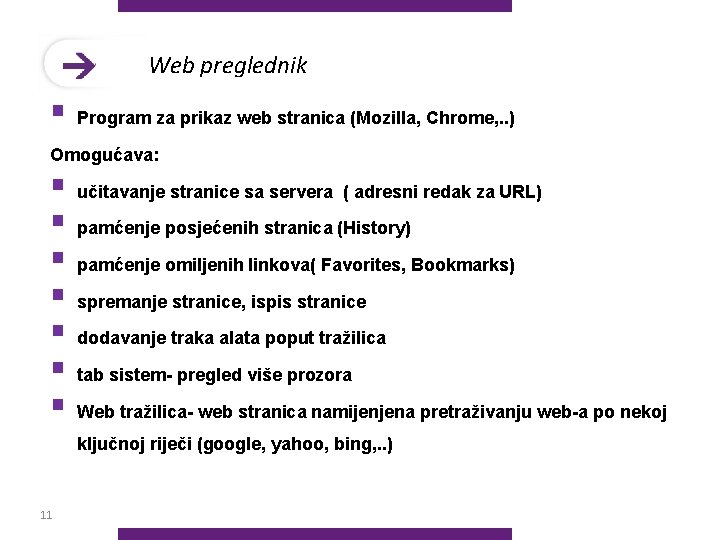 Web preglednik

Program za prikaz web stranica (Mozilla, Chrome,..)

Omogućava:

učitavanje stranice sa servera ( adresni redak za URL)

pamćenje posjećenih stranica (History)

pamćenje omiljenih linkova( Favorites, Bookmarks)

spremanje stranice, ispis stranice

dodavanje traka alata poput tražilica

tab sistem- pregled više prozora

Web tražilica- web stranica namijenjena pretraživanju web-a po nekoj ključnoj riječi (google, yahoo, bing,..)

11